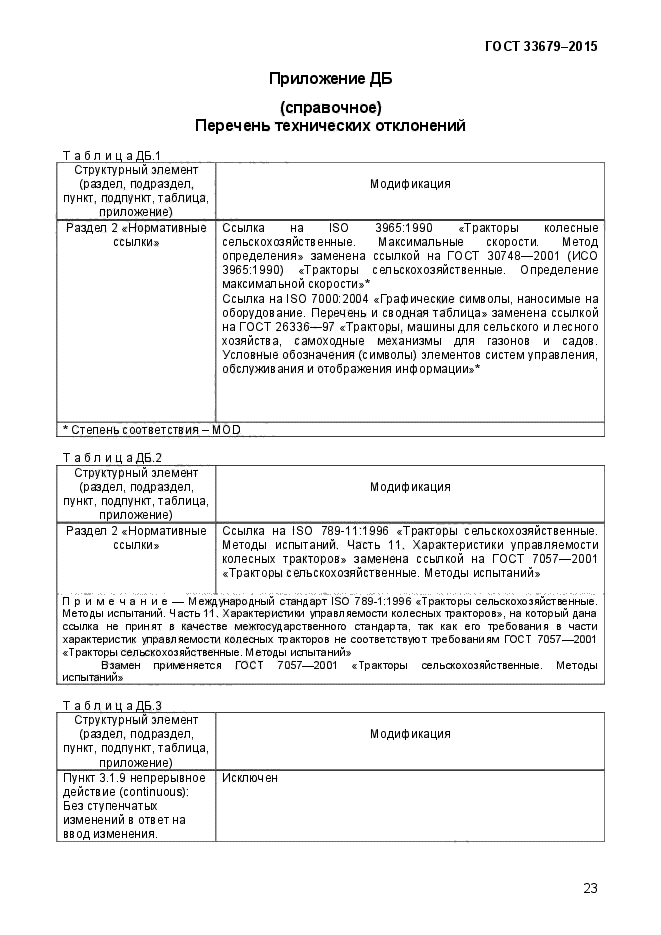 ГОСТ 33679–2015

Приложение ДБ

(справочное)
Перечень технических отклонений

Т а б л и ц а ДБ.1

| Структурный элемент (раздел, подраздел, пункт, подпункт, таблица, приложение) | Модификация |
|---|---|
| Раздел 2 «Нормативные ссылки» | Ссылка на ISO 3965:1990 «Тракторы колесные сельскохозяйственные. Максимальные скорости. Метод определения» заменена ссылкой на ГОСТ 30748—2001 (ИСО 3965:1990) «Тракторы сельскохозяйственные. Определение максимальной скорости»* Ссылка на ISO 7000:2004 «Графические символы, наносимые на оборудование. Перечень и сводная таблица» заменена ссылкой на ГОСТ 26336—97 «Тракторы, машины для сельского и лесного хозяйства, самоходные механизмы для газонов и садов. Условные обозначения (символы) элементов систем управления, обслуживания и отображения информации»* |
| * Степень соответствия – MOD | |

Т а б л и ц а ДБ.2

| Структурный элемент (раздел, подраздел, пункт, подпункт, таблица, приложение) | Модификация |
|---|---|
| Раздел 2 «Нормативные ссылки» | Ссылка на ISO 789-11:1996 «Тракторы сельскохозяйственные. Методы испытаний. Часть 11. Характеристики управляемости колесных тракторов» заменена ссылкой на ГОСТ 7057—2001 «Тракторы сельскохозяйственные. Методы испытаний» |

П р и м е ч а н и е — Международный стандарт ISO 789-1:1996 «Тракторы сельскохозяйственные. Методы испытаний. Часть 11. Характеристики управляемости колесных тракторов», на который дана ссылка не принят в качестве межгосударственного стандарта, так как его требования в части характеристик управляемости колесных тракторов не соответствуют требованиям ГОСТ 7057—2001 «Тракторы сельскохозяйственные. Методы испытаний»
Взамен применяется ГОСТ 7057—2001 «Тракторы сельскохозяйственные. Методы испытаний»

Т а б л и ц а ДБ.3

| Структурный элемент (раздел, подраздел, пункт, подпункт, таблица, приложение) | Модификация |
|---|---|
| Пункт 3.1.9 непрерывное действие (continuous): Без ступенчатых изменений в ответ на ввод изменения. | Исключен |

23